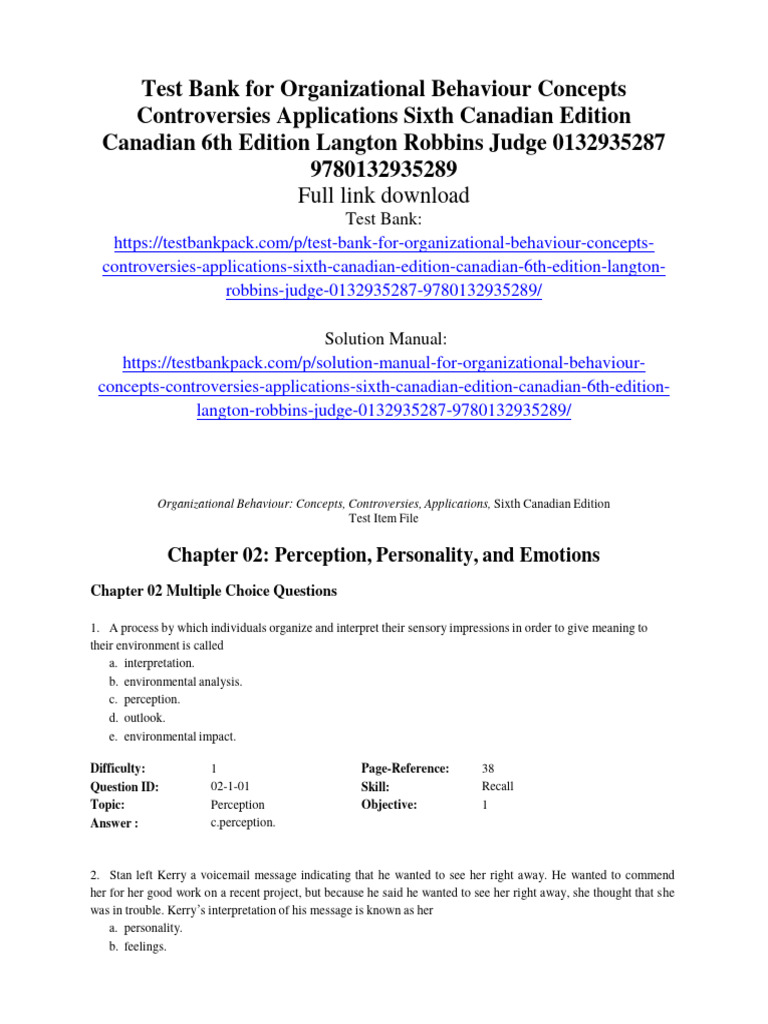 Test Bank for Organizational Behaviour Concepts Controversies Applications Sixth Canadian Edition Canadian 6th Edition Langton Robbins Judge 0132935287 9780132935289

Full link download

Test Bank:
https://testbankpack.com/p/test-bank-for-organizational-behaviour-concepts-controversies-applications-sixth-canadian-edition-canadian-6th-edition-langton-robbins-judge-0132935287-9780132935289/

Solution Manual:
https://testbankpack.com/p/solution-manual-for-organizational-behaviour-concepts-controversies-applications-sixth-canadian-edition-canadian-6th-edition-langton-robbins-judge-0132935287-9780132935289/

Organizational Behaviour: Concepts, Controversies, Applications, Sixth Canadian Edition
Test Item File

Chapter 02: Perception, Personality, and Emotions

Chapter 02 Multiple Choice Questions

1. A process by which individuals organize and interpret their sensory impressions in order to give meaning to their environment is called
a. interpretation.
b. environmental analysis.
c. perception.
d. outlook.
e. environmental impact.

| Difficulty: | 1 | Page-Reference: | 38 |
|---|---|---|---|
| Question ID: | 02-1-01 | Skill: | Recall |
| Topic: | Perception | Objective: | 1 |
| Answer : | c.perception. | | |

2. Stan left Kerry a voicemail message indicating that he wanted to see her right away. He wanted to commend her for her good work on a recent project, but because he said he wanted to see her right away, she thought that she was in trouble. Kerry's interpretation of his message is known as her
a. personality.
b. feelings.